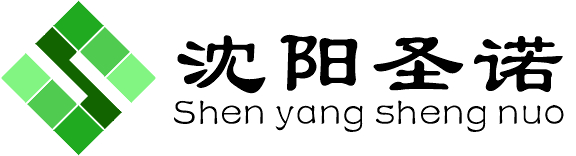 沈阳圣诺
Shen yang sheng nuo